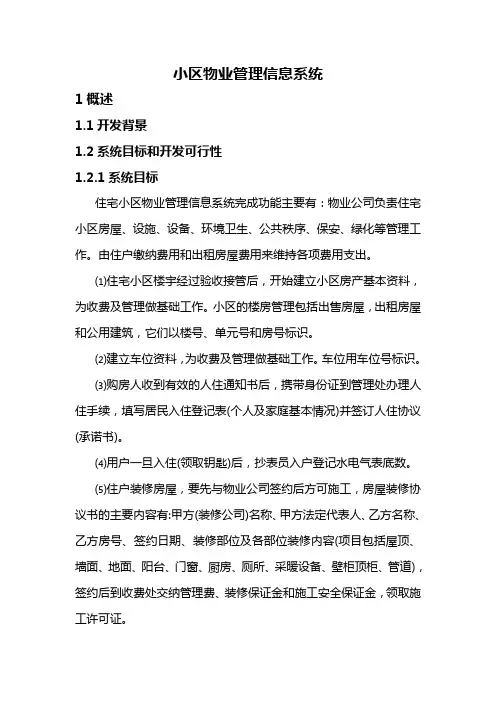 小区物业管理信息系统

1 概述

1.1 开发背景

1.2 系统目标和开发可行性

1.2.1 系统目标

住宅小区物业管理信息系统完成功能主要有：物业公司负责住宅小区房屋、设施、设备、环境卫生、公共秩序、保安、绿化等管理工作。由住户缴纳费用和出租房屋费用来维持各项费用支出。

⑴住宅小区楼宇经过验收接管后，开始建立小区房产基本资料，为收费及管理做基础工作。小区的楼房管理包括出售房屋，出租房屋和公用建筑，它们以楼号、单元号和房号标识。

⑵建立车位资料，为收费及管理做基础工作。车位用车位号标识。

⑶购房人收到有效的人住通知书后，携带身份证到管理处办理人住手续，填写居民入住登记表(个人及家庭基本情况)并签订人住协议(承诺书)。

⑷用户一旦入住(领取钥匙)后，抄表员入户登记水电气表底数。

⑸住户装修房屋，要先与物业公司签约后方可施工，房屋装修协议书的主要内容有:甲方(装修公司)名称、甲方法定代表人、乙方名称、乙方房号、签约日期、装修部位及各部位装修内容(项目包括屋顶、墙面、地面、阳台、门窗、厨房、厕所、采暖设备、壁柜顶柜、管道)，签约后到收费处交纳管理费、装修保证金和施工安全保证金，领取施工许可证。